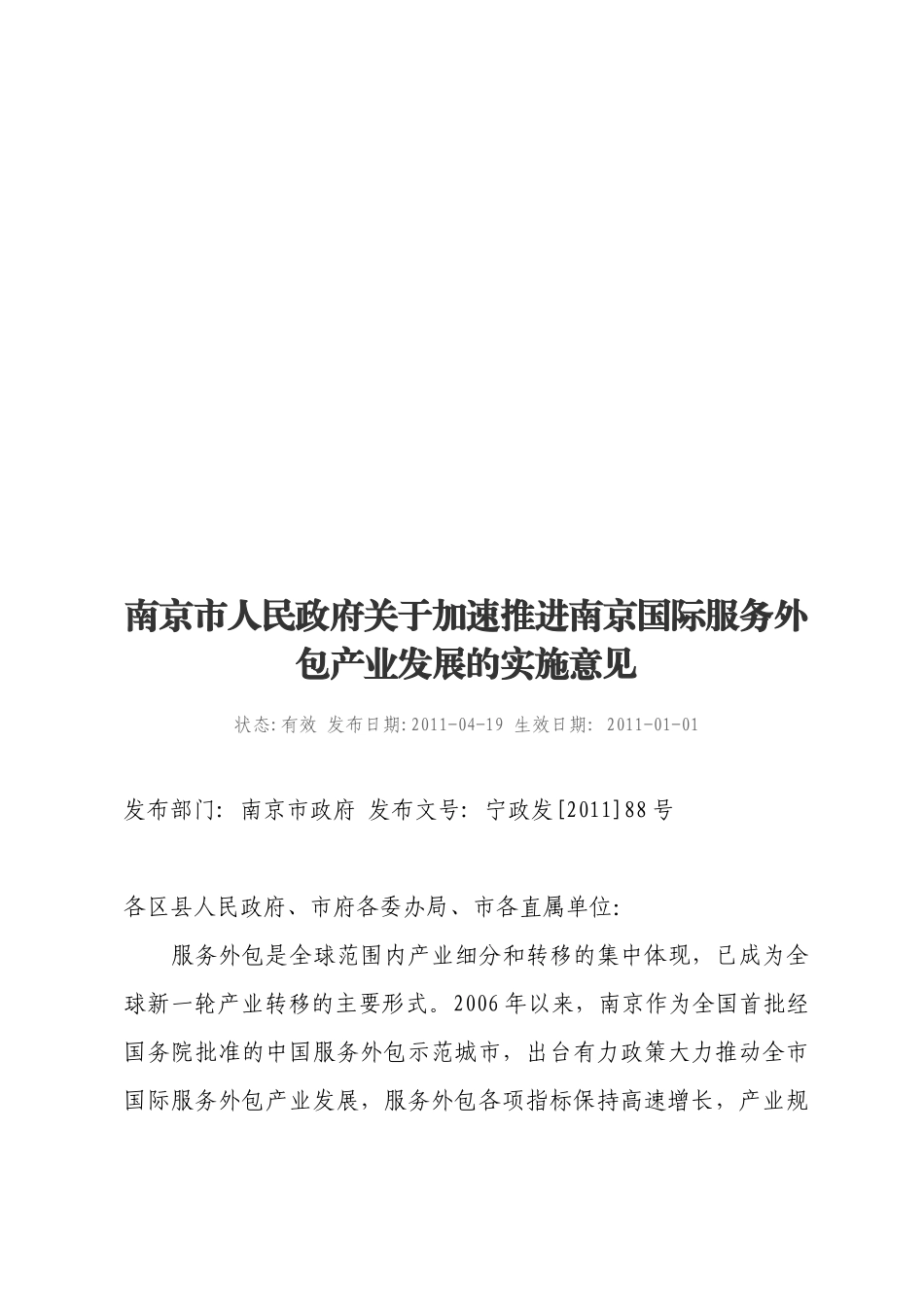 南京市人民政府关于加速推进南京国际服务外包产业发展的实施意见

状态:有效 发布日期:2011-04-19 生效日期: 2011-01-01

发布部门: 南京市政府 发布文号: 宁政发[2011]88号

各区县人民政府、市府各委办局、市各直属单位:

服务外包是全球范围内产业细分和转移的集中体现，已成为全球新一轮产业转移的主要形式。2006年以来，南京作为全国首批经国务院批准的中国服务外包示范城市，出台有力政策大力推动全市国际服务外包产业发展，服务外包各项指标保持高速增长，产业规